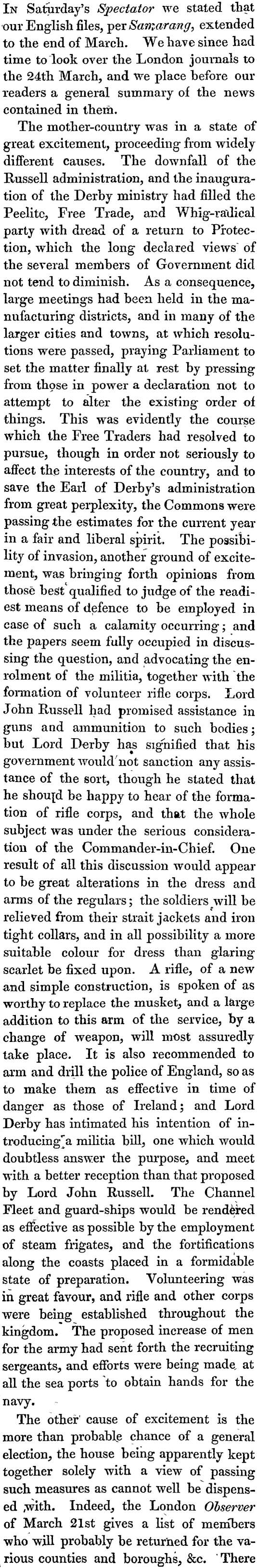 In Saturday's Spectator we stated that our English files, per Samarang, extended to the end of March. We have since had time to look over the London journals to the 24th March, and we place before our readers a general summary of the news contained in them.

The mother-country was in a state of great excitement, proceeding from widely different causes. The downfall of the Russell administration, and the inauguration of the Derby ministry had filled the Peelite, Free Trade, and Whig-radical party with dread of a return to Protection, which the long declared views of the several members of Government did not tend to diminish. As a consequence, large meetings had been held in the manufacturing districts, and in many of the larger cities and towns, at which resolutions were passed, praying Parliament to set the matter finally at rest by pressing from those in power a declaration not to attempt to alter the existing order of things. This was evidently the course which the Free Traders had resolved to pursue, though in order not seriously to affect the interests of the country, and to save the Earl of Derby's administration from great perplexity, the Commons were passing the estimates for the current year in a fair and liberal spirit. The possibility of invasion, another ground of excitement, was bringing forth opinions from those best qualified to judge of the readiest means of defence to be employed in case of such a calamity occurring; and the papers seem fully occupied in discussing the question, and advocating the enrolment of the militia, together with the formation of volunteer rifle corps. Lord John Russell had promised assistance in guns and ammunition to such bodies; but Lord Derby has signified that his government would not sanction any assistance of the sort, though he stated that he should be happy to hear of the formation of rifle corps, and that the whole subject was under the serious consideration of the Commander-in-Chief. One result of all this discussion would appear to be great alterations in the dress and arms of the regulars; the soldiers will be relieved from their strait jackets and iron tight collars, and in all possibility a more suitable colour for dress than glaring scarlet be fixed upon. A rifle, of a new and simple construction, is spoken of as worthy to replace the musket, and a large addition to this arm of the service, by a change of weapon, will most assuredly take place. It is also recommended to arm and drill the police of England, so as to make them as effective in time of danger as those of Ireland; and Lord Derby has intimated his intention of introducing a militia bill, one which would doubtless answer the purpose, and meet with a better reception than that proposed by Lord John Russell. The Channel Fleet and guard-ships would be rendered as effective as possible by the employment of steam frigates, and the fortifications along the coasts placed in a formidable state of preparation. Volunteering was in great favour, and rifle and other corps were being established throughout the kingdom. The proposed increase of men for the army had sent forth the recruiting sergeants, and efforts were being made at all the sea ports to obtain hands for the navy.

The other cause of excitement is the more than probable chance of a general election, the house being apparently kept together solely with a view of passing such measures as cannot well be dispensed with. Indeed, the London Observer of March 21st gives a list of members who will probably be returned for the various counties and boroughs, &c. There